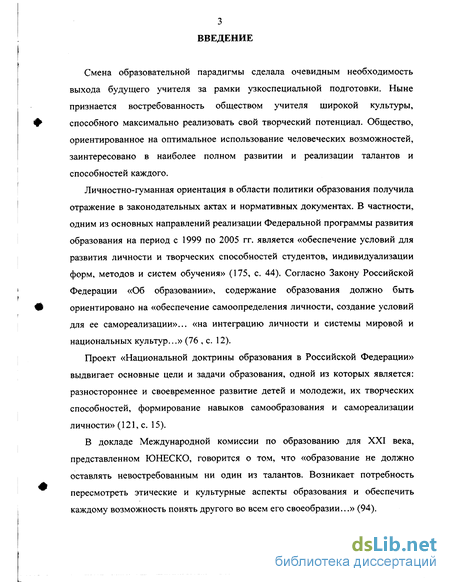 3

ВВЕДЕНИЕ

Смена образовательной парадигмы сделала очевидным необходимость выхода будущего учителя за рамки узкоспециальной подготовки. Ныне признается востребованность обществом учителя широкой культуры, способного максимально реализовать свой творческий потенциал. Общество, ориентированное на оптимальное использование человеческих возможностей, заинтересовано в наиболее полном развитии и реализации талантов и способностей каждого.

Личностно-гуманная ориентация в области политики образования получила отражение в законодательных актах и нормативных документах. В частности, одним из основных направлений реализации Федеральной программы развития образования на период с 1999 по 2005 гг. является «обеспечение условий для развития личности и творческих способностей студентов, индивидуализации форм, методов и систем обучения» (175, с. 44). Согласно Закону Российской Федерации «Об образовании», содержание образования должно быть ориентировано на «обеспечение самоопределения личности, создание условий для ее самореализации»... «на интеграцию личности и системы мировой и национальных культур...» (76 , с. 12).

Проект «Национальной доктрины образования в Российской Федерации» выдвигает основные цели и задачи образования, одной из которых является: разностороннее и своевременное развитие детей и молодежи, их творческих способностей, формирование навыков самообразования и самореализации личности» (121, с. 15).

В докладе Международной комиссии по образованию для XXI века, представленном ЮНЕСКО, говорится о том, что «образование не должно оставлять невостребованным ни один из талантов. Возникает потребность пересмотреть этические и культурные аспекты образования и обеспечить каждому возможность понять другого во всем его своеобразии...» (94).

dsLib.net
библиотека диссертаций